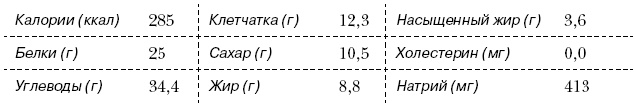 | Калории (ккал) | 285 | Клетчатка (г) | 12,3 | Насыщенный жир (г) | 3,6 |
|---|---|---|---|---|---|
| Белки (г) | 25 | Сахар (г) | 10,5 | Холестерин (мг) | 0,0 |
| Углеводы (г) | 34,4 | Жир (г) | 8,8 | Натрий (мг) | 413 |